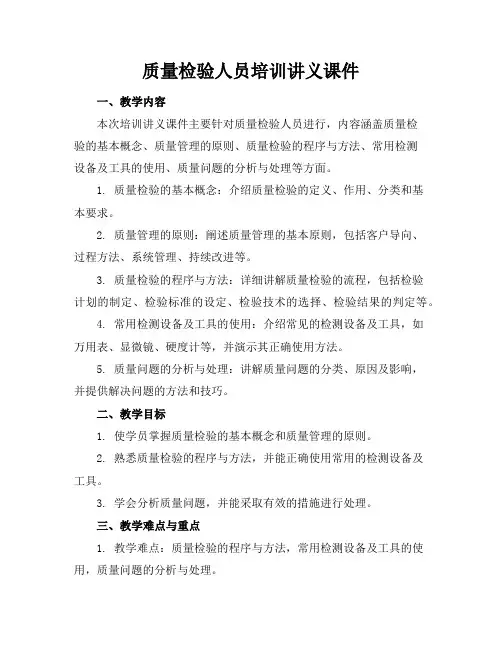 质量检验人员培训讲义课件

一、教学内容

本次培训讲义课件主要针对质量检验人员进行，内容涵盖质量检验的基本概念、质量管理的原则、质量检验的程序与方法、常用检测设备及工具的使用、质量问题的分析与处理等方面。

1. 质量检验的基本概念：介绍质量检验的定义、作用、分类和基本要求。

2. 质量管理的原则：阐述质量管理的基本原则，包括客户导向、过程方法、系统管理、持续改进等。

3. 质量检验的程序与方法：详细讲解质量检验的流程，包括检验计划的制定、检验标准的设定、检验技术的选择、检验结果的判定等。

4. 常用检测设备及工具的使用：介绍常见的检测设备及工具，如万用表、显微镜、硬度计等，并演示其正确使用方法。

5. 质量问题的分析与处理：讲解质量问题的分类、原因及影响，并提供解决问题的方法和技巧。

二、教学目标

1. 使学员掌握质量检验的基本概念和质量管理的原则。

2. 熟悉质量检验的程序与方法，并能正确使用常用的检测设备及工具。

3. 学会分析质量问题，并能采取有效的措施进行处理。

三、教学难点与重点

1. 教学难点：质量检验的程序与方法，常用检测设备及工具的使用，质量问题的分析与处理。